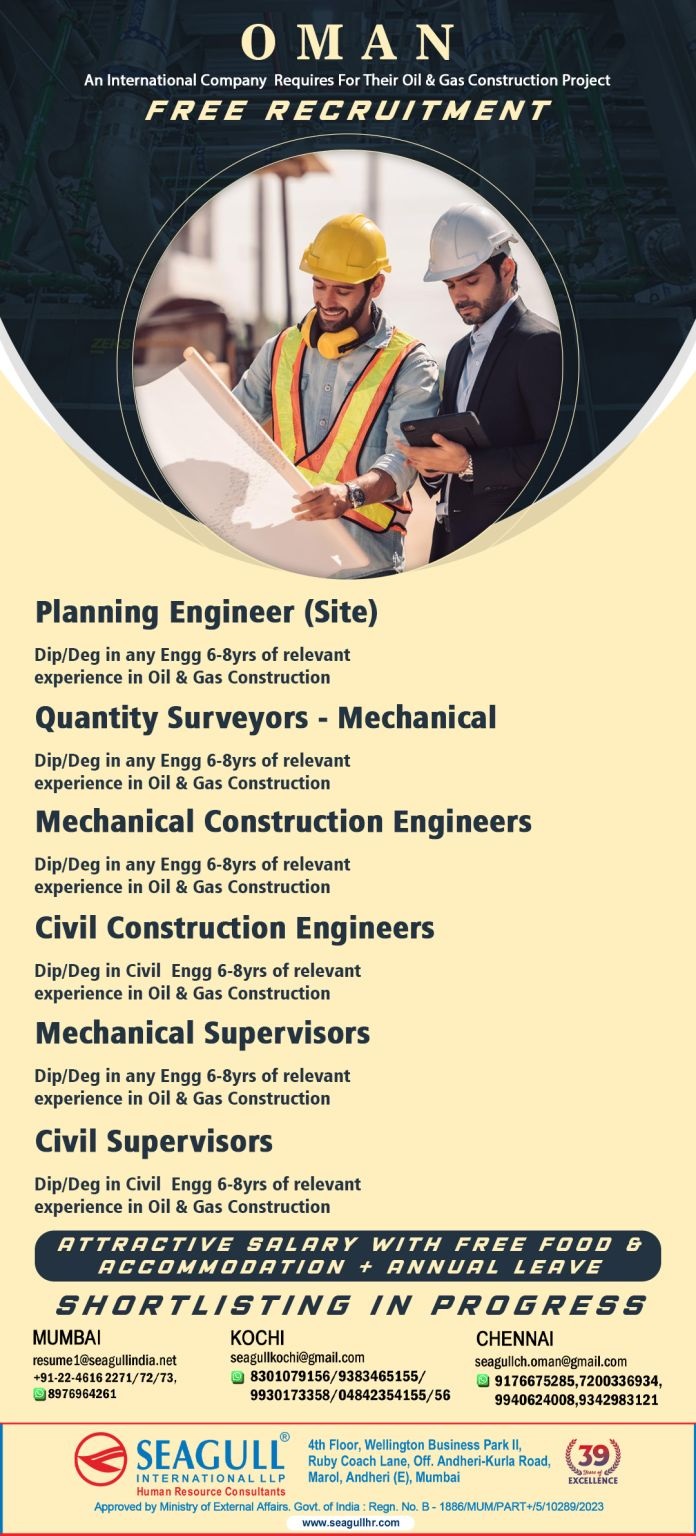 OMAN
An International Company Requires For Their Oil & Gas Construction Project
FREE RECRUITMENT

Planning Engineer (Site)
Dip/Deg in any Engg 6-8yrs of relevant experience in Oil & Gas Construction

Quantity Surveyors - Mechanical
Dip/Deg in any Engg 6-8yrs of relevant experience in Oil & Gas Construction

Mechanical Construction Engineers
Dip/Deg in any Engg 6-8yrs of relevant experience in Oil & Gas Construction

Civil Construction Engineers
Dip/Deg in Civil Engg 6-8yrs of relevant experience in Oil & Gas Construction

Mechanical Supervisors
Dip/Deg in any Engg 6-8yrs of relevant experience in Oil & Gas Construction

Civil Supervisors
Dip/Deg in Civil Engg 6-8yrs of relevant experience in Oil & Gas Construction

ATTRACTIVE SALARY WITH FREE FOOD & ACCOMMODATION + ANNUAL LEAVE

SHORTLISTING IN PROGRESS

MUMBAI
resume1@seagullindia.net
+91-22-4616 2271/72/73,
8976964261

KOCHI
seagullkochi@gmail.com
8301079156/9383465155/ 9930173358/04842354155/56

CHENNAI
seagullch.oman@gmail.com
9176675285,7200336934, 9940624008,9342983121

SEAGULL® INTERNATIONAL LLP
Human Resource Consultants
4th Floor, Wellington Business Park II, Ruby Coach Lane, Off. Andheri-Kurla Road, Marol, Andheri (E), Mumbai
39 Years of EXCELLENCE
Approved by Ministry of External Affairs. Govt. of India : Regn. No. B - 1886/MUM/PART+/5/10289/2023
www.seagullhr.com